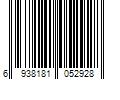 6 938181 052928